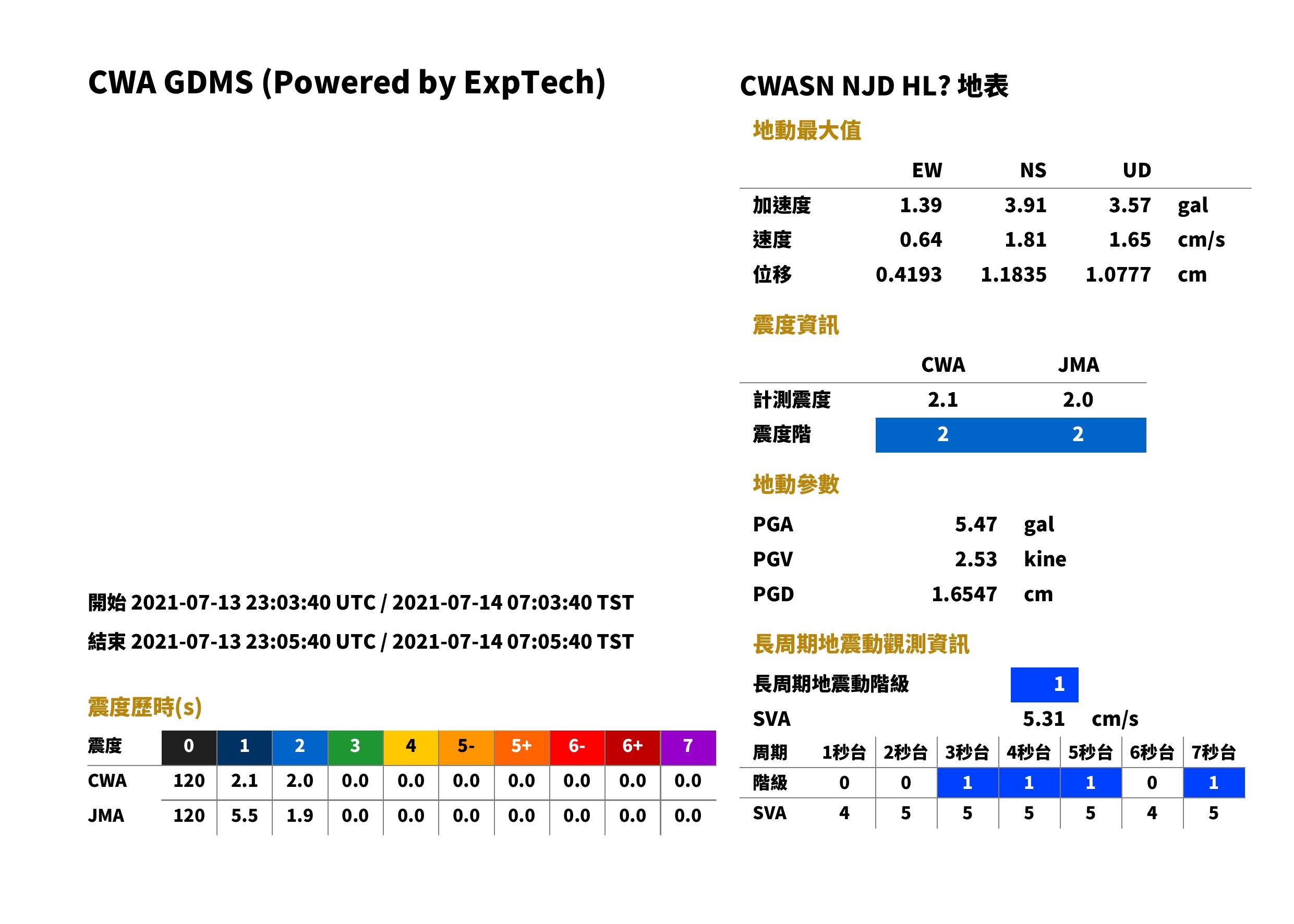 CWA GDMS (Powered by ExpTech)

開始 2021-07-13 23:03:40 UTC / 2021-07-14 07:03:40 TST

結束 2021-07-13 23:05:40 UTC / 2021-07-14 07:05:40 TST

震度歷時(s)

| 震度 | 0 | 1 | 2 | 3 | 4 | 5- | 5+ | 6- | 6+ | 7 |
|---|---|---|---|---|---|---|---|---|---|---|
| CWA | 120 | 2.1 | 2.0 | 0.0 | 0.0 | 0.0 | 0.0 | 0.0 | 0.0 | 0.0 |
| JMA | 120 | 5.5 | 1.9 | 0.0 | 0.0 | 0.0 | 0.0 | 0.0 | 0.0 | 0.0 |

CWASN NJD HL? 地表

地動最大值

|  | EW | NS | UD |  |
|---|---|---|---|---|
| 加速度 | 1.39 | 3.91 | 3.57 | gal |
| 速度 | 0.64 | 1.81 | 1.65 | cm/s |
| 位移 | 0.4193 | 1.1835 | 1.0777 | cm |

震度資訊

|  | CWA | JMA |
|---|---|---|
| 計測震度 | 2.1 | 2.0 |
| 震度階 | 2 | 2 |

地動參數

PGA 5.47 gal
PGV 2.53 kine
PGD 1.6547 cm

長周期地震動觀測資訊

長周期地震動階級 1

SVA 5.31 cm/s

| 周期 | 1秒台 | 2秒台 | 3秒台 | 4秒台 | 5秒台 | 6秒台 | 7秒台 |
|---|---|---|---|---|---|---|---|
| 階級 | 0 | 0 | 1 | 1 | 1 | 0 | 1 |
| SVA | 4 | 5 | 5 | 5 | 5 | 4 | 5 |